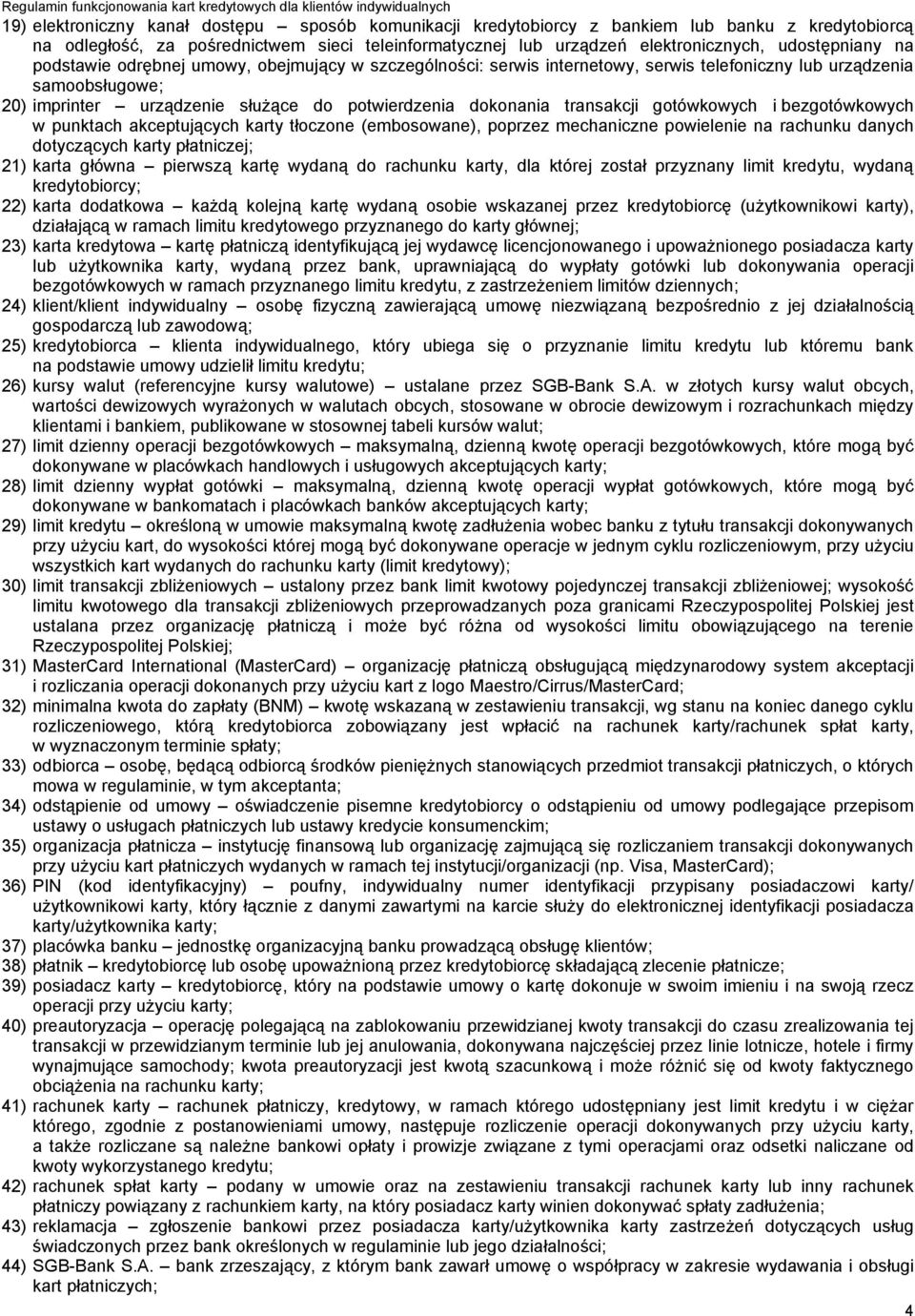 Regulamin funkcjonowania kart kredytowych dla klientów indywidualnych

19) elektroniczny kanał dostępu – sposób komunikacji kredytobiorcy z bankiem lub banku z kredytobiorcą na odległość, za pośrednictwem sieci teleinformatycznej lub urządzeń elektronicznych, udostępniany na podstawie odrębnej umowy, obejmujący w szczególności: serwis internetowy, serwis telefoniczny lub urządzenia samoobsługowe;

20) imprinter – urządzenie służące do potwierdzenia dokonania transakcji gotówkowych i bezgotówkowych w punktach akceptujących karty tłoczone (embosowane), poprzez mechaniczne powielenie na rachunku danych dotyczących karty płatniczej;

21) karta główna – pierwszą kartę wydaną do rachunku karty, dla której został przyznany limit kredytu, wydaną kredytobiorcy;

22) karta dodatkowa – każdą kolejną kartę wydaną osobie wskazanej przez kredytobiorcę (użytkownikowi karty), działającą w ramach limitu kredytowego przyznanego do karty głównej;

23) karta kredytowa – kartę płatniczą identyfikującą jej wydawcę licencjonowanego i upoważnionego posiadacza karty lub użytkownika karty, wydaną przez bank, uprawniającą do wypłaty gotówki lub dokonywania operacji bezgotówkowych w ramach przyznanego limitu kredytu, z zastrzeżeniem limitów dziennych;

24) klient/klient indywidualny – osobę fizyczną zawierającą umowę niezwiązaną bezpośrednio z jej działalnością gospodarczą lub zawodową;

25) kredytobiorca – klienta indywidualnego, który ubiega się o przyznanie limitu kredytu lub któremu bank na podstawie umowy udzielił limitu kredytu;

26) kursy walut (referencyjne kursy walutowe) – ustalane przez SGB-Bank S.A. w złotych kursy walut obcych, wartości dewizowych wyrażonych w walutach obcych, stosowane w obrocie dewizowym i rozrachunkach między klientami i bankiem, publikowane w stosownej tabeli kursów walut;

27) limit dzienny operacji bezgotówkowych – maksymalną, dzienną kwotę operacji bezgotówkowych, które mogą być dokonywane w placówkach handlowych i usługowych akceptujących karty;

28) limit dzienny wypłat gotówki – maksymalną, dzienną kwotę operacji wypłat gotówkowych, które mogą być dokonywane w bankomatach i placówkach banków akceptujących karty;

29) limit kredytu – określoną w umowie maksymalną kwotę zadłużenia wobec banku z tytułu transakcji dokonywanych przy użyciu kart, do wysokości której mogą być dokonywane operacje w jednym cyklu rozliczeniowym, przy użyciu wszystkich kart wydanych do rachunku karty (limit kredytowy);

30) limit transakcji zbliżeniowych – ustalony przez bank limit kwotowy pojedynczej transakcji zbliżeniowej; wysokość limitu kwotowego dla transakcji zbliżeniowych przeprowadzanych poza granicami Rzeczypospolitej Polskiej jest ustalana przez organizację płatniczą i może być różna od wysokości limitu obowiązującego na terenie Rzeczypospolitej Polskiej;

31) MasterCard International (MasterCard) – organizację płatniczą obsługującą międzynarodowy system akceptacji i rozliczania operacji dokonanych przy użyciu kart z logo Maestro/Cirrus/MasterCard;

32) minimalna kwota do zapłaty (BNM) – kwotę wskazaną w zestawieniu transakcji, wg stanu na koniec danego cyklu rozliczeniowego, którą kredytobiorca zobowiązany jest wpłacić na rachunek karty/rachunek spłat karty, w wyznaczonym terminie spłaty;

33) odbiorca – osobę, będącą odbiorcą środków pieniężnych stanowiących przedmiot transakcji płatniczych, o których mowa w regulaminie, w tym akceptanta;

34) odstąpienie od umowy – oświadczenie pisemne kredytobiorcy o odstąpieniu od umowy podlegające przepisom ustawy o usługach płatniczych lub ustawy kredycie konsumenckim;

35) organizacja płatnicza – instytucję finansową lub organizację zajmującą się rozliczaniem transakcji dokonywanych przy użyciu kart płatniczych wydanych w ramach tej instytucji/organizacji (np. Visa, MasterCard);

36) PIN (kod identyfikacyjny) – poufny, indywidualny numer identyfikacji przypisany posiadaczowi karty/ użytkownikowi karty, który łącznie z danymi zawartymi na karcie służy do elektronicznej identyfikacji posiadacza karty/użytkownika karty;

37) placówka banku – jednostkę organizacyjną banku prowadzącą obsługę klientów;

38) płatnik – kredytobiorcę lub osobę upoważnioną przez kredytobiorcę składającą zlecenie płatnicze;

39) posiadacz karty – kredytobiorcę, który na podstawie umowy o kartę dokonuje w swoim imieniu i na swoją rzecz operacji przy użyciu karty;

40) preautoryzacja – operację polegającą na zablokowaniu przewidzianej kwoty transakcji do czasu zrealizowania tej transakcji w przewidzianym terminie lub jej anulowania, dokonywana najczęściej przez linie lotnicze, hotele i firmy wynajmujące samochody; kwota preautoryzacji jest kwotą szacunkową i może różnić się od kwoty faktycznego obciążenia na rachunku karty;

41) rachunek karty – rachunek płatniczy, kredytowy, w ramach którego udostępniany jest limit kredytu i w ciężar którego, zgodnie z postanowieniami umowy, następuje rozliczenie operacji dokonywanych przy użyciu karty, a także rozliczane są należne bankowi opłaty i prowizje związane z tymi operacjami oraz odsetki naliczane od kwoty wykorzystanego kredytu;

42) rachunek spłat karty – podany w umowie oraz na zestawieniu transakcji rachunek karty lub inny rachunek płatniczy powiązany z rachunkiem karty, na który posiadacz karty winien dokonywać spłaty zadłużenia;

43) reklamacja – zgłoszenie bankowi przez posiadacza karty/użytkownika karty zastrzeżeń dotyczących usług świadczonych przez bank określonych w regulaminie lub jego działalności;

44) SGB-Bank S.A. – bank zrzeszający, z którym bank zawarł umowę o współpracy w zakresie wydawania i obsługi kart płatniczych;

4